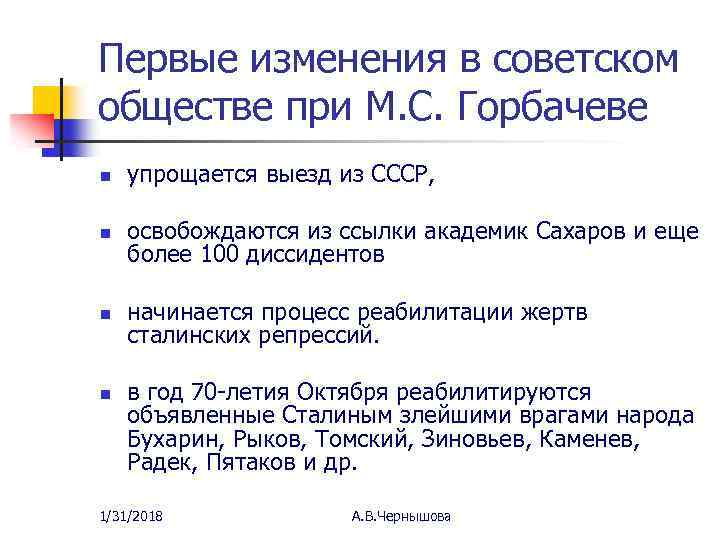 Первые изменения в советском обществе при М.С. Горбачеве

упрощается выезд из СССР,

освобождаются из ссылки академик Сахаров и еще более 100 диссидентов

начинается процесс реабилитации жертв сталинских репрессий.

в год 70-летия Октября реабилитируются объявленные Сталиным злейшими врагами народа Бухарин, Рыков, Томский, Зиновьев, Каменев, Радек, Пятаков и др.

1/31/2018

А.В.Чернышова